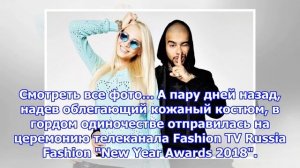 Смотреть все фото... А пару дней назад, надев облегающий кожаный костюм, в гордом одиночестве отправилась на церемонию телеканала Fashion TV Russia Fashion "New Year Awards 2018".